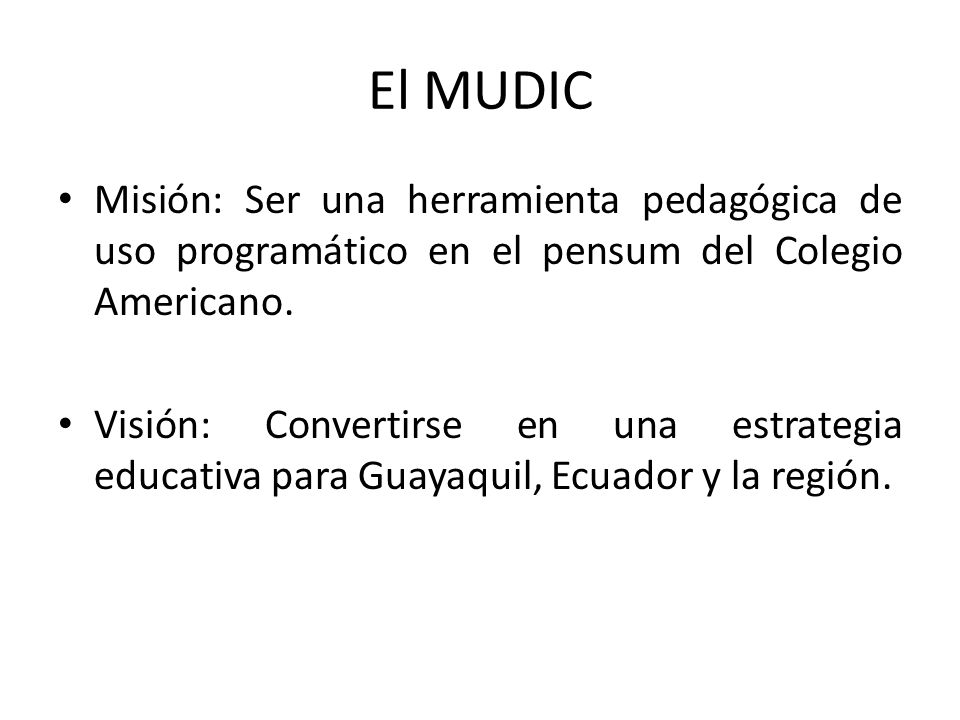 El MUDIC

• Misión: Ser una herramienta pedagógica de uso programático en el pensum del Colegio Americano.

• Visión: Convertirse en una estrategia educativa para Guayaquil, Ecuador y la región.